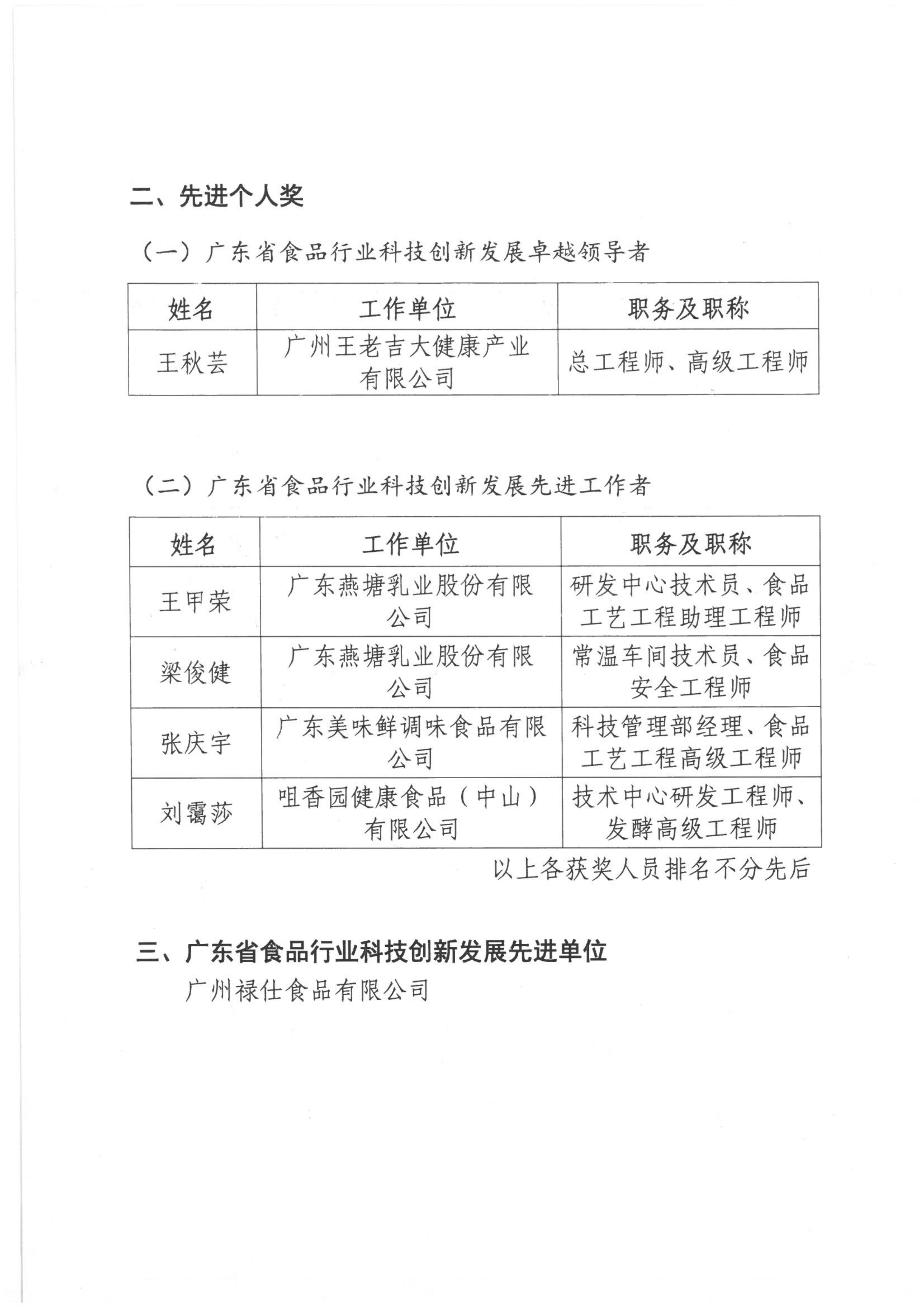 二、先进个人奖

（一）广东省食品行业科技创新发展卓越领导者

| 姓名 | 工作单位 | 职务及职称 |
|---|---|---|
| 王秋芸 | 广州王老吉大健康产业有限公司 | 总工程师、高级工程师 |

（二）广东省食品行业科技创新发展先进工作者

| 姓名 | 工作单位 | 职务及职称 |
|---|---|---|
| 王甲荣 | 广东燕塘乳业股份有限公司 | 研发中心技术员、食品工艺工程助理工程师 |
| 梁俊健 | 广东燕塘乳业股份有限公司 | 常温车间技术员、食品安全工程师 |
| 张庆宇 | 广东美味鲜调味食品有限公司 | 科技管理部经理、食品工艺工程高级工程师 |
| 刘霭莎 | 咀香园健康食品（中山）有限公司 | 技术中心研发工程师、发酵高级工程师 |

以上各获奖人员排名不分先后

三、广东省食品行业科技创新发展先进单位

广州禄仕食品有限公司